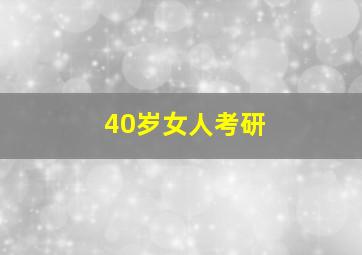 40岁女人考研